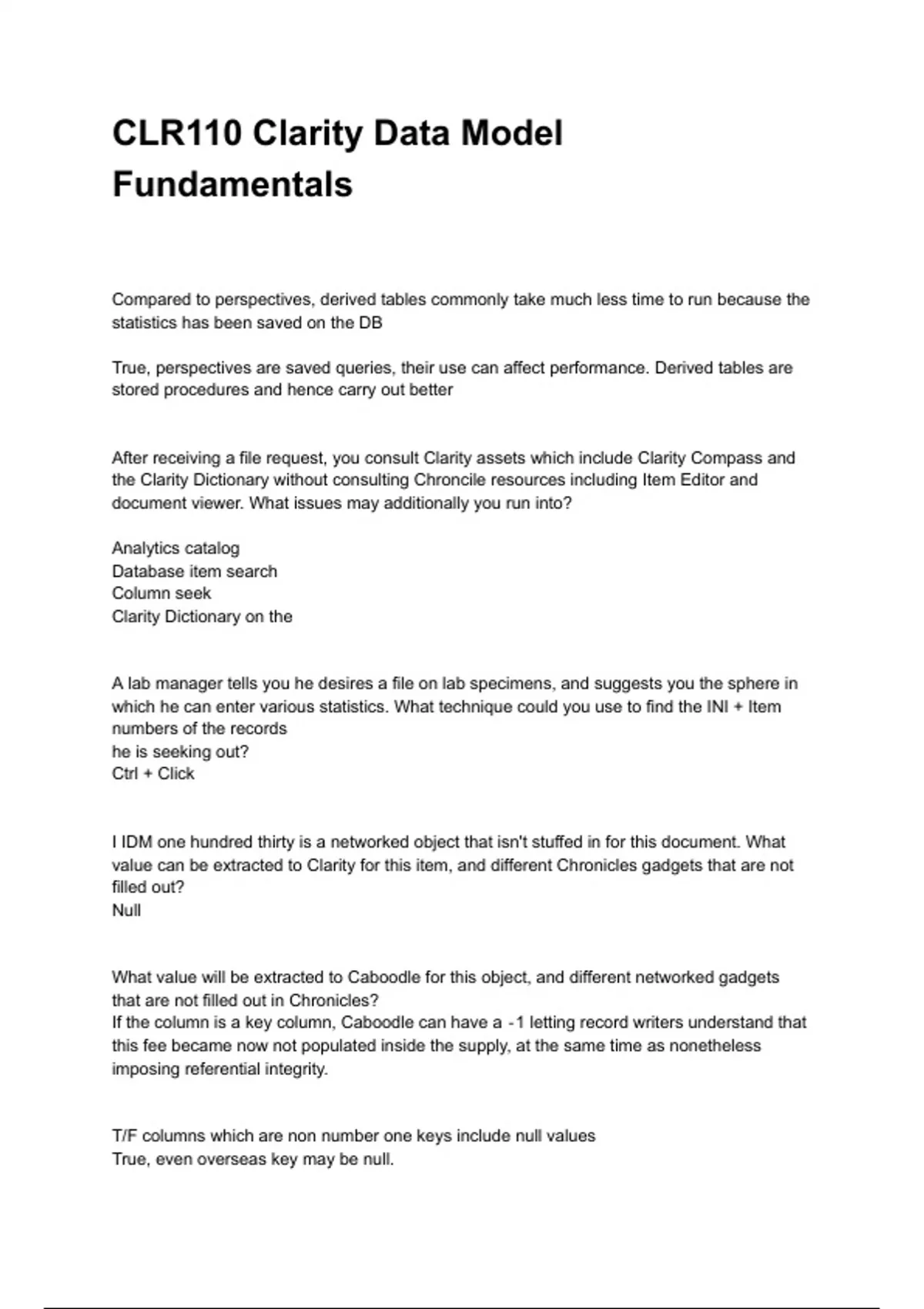 CLR110 Clarity Data Model Fundamentals

Compared to perspectives, derived tables commonly take much less time to run because the statistics has been saved on the DB

True, perspectives are saved queries, their use can affect performance. Derived tables are stored procedures and hence carry out better

After receiving a file request, you consult Clarity assets which include Clarity Compass and the Clarity Dictionary without consulting Chroncile resources including Item Editor and document viewer. What issues may additionally you run into?

Analytics catalog
Database item search
Column seek
Clarity Dictionary on the

A lab manager tells you he desires a file on lab specimens, and suggests you the sphere in which he can enter various statistics. What technique could you use to find the INI + Item numbers of the records
he is seeking out?
Ctrl + Click

I IDM one hundred thirty is a networked object that isn't stuffed in for this document. What value can be extracted to Clarity for this item, and different Chronicles gadgets that are not filled out?
Null

What value will be extracted to Caboodle for this object, and different networked gadgets that are not filled out in Chronicles?
If the column is a key column, Caboodle can have a -1 letting record writers understand that this fee became now not populated inside the supply, at the same time as nonetheless imposing referential integrity.

T/F columns which are non number one keys include null values
True, even overseas key may be null.